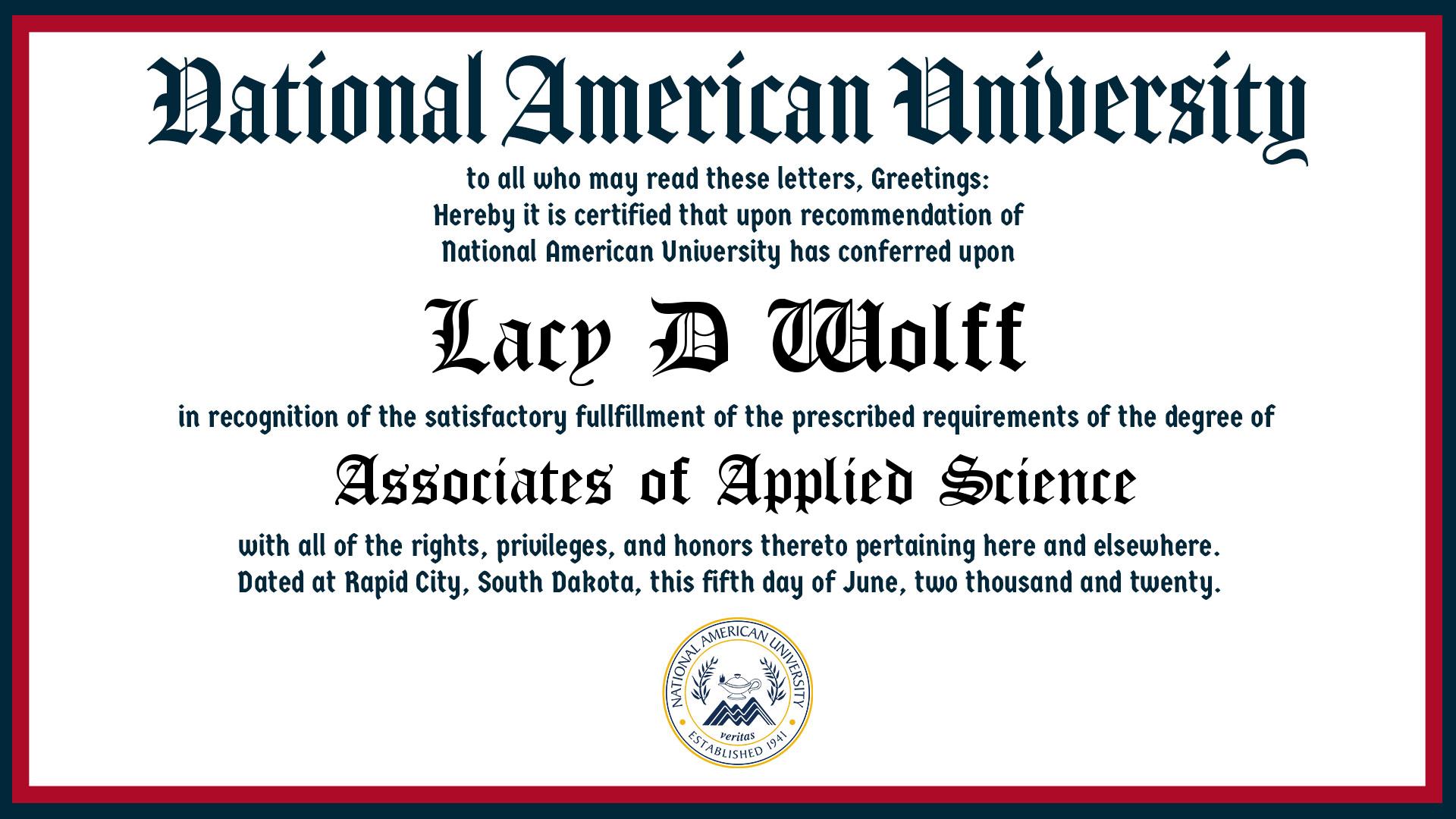 National American University

to all who may read these letters, Greetings:
Hereby it is certified that upon recommendation of
National American University has conferred upon

Lacy D Wolff

in recognition of the satisfactory fullfillment of the prescribed requirements of the degree of

Associates of Applied Science

with all of the rights, privileges, and honors thereto pertaining here and elsewhere.
Dated at Rapid City, South Dakota, this fifth day of June, two thousand and twenty.

NATIONAL AMERICAN UNIVERSITY
veritas
ESTABLISHED 1941